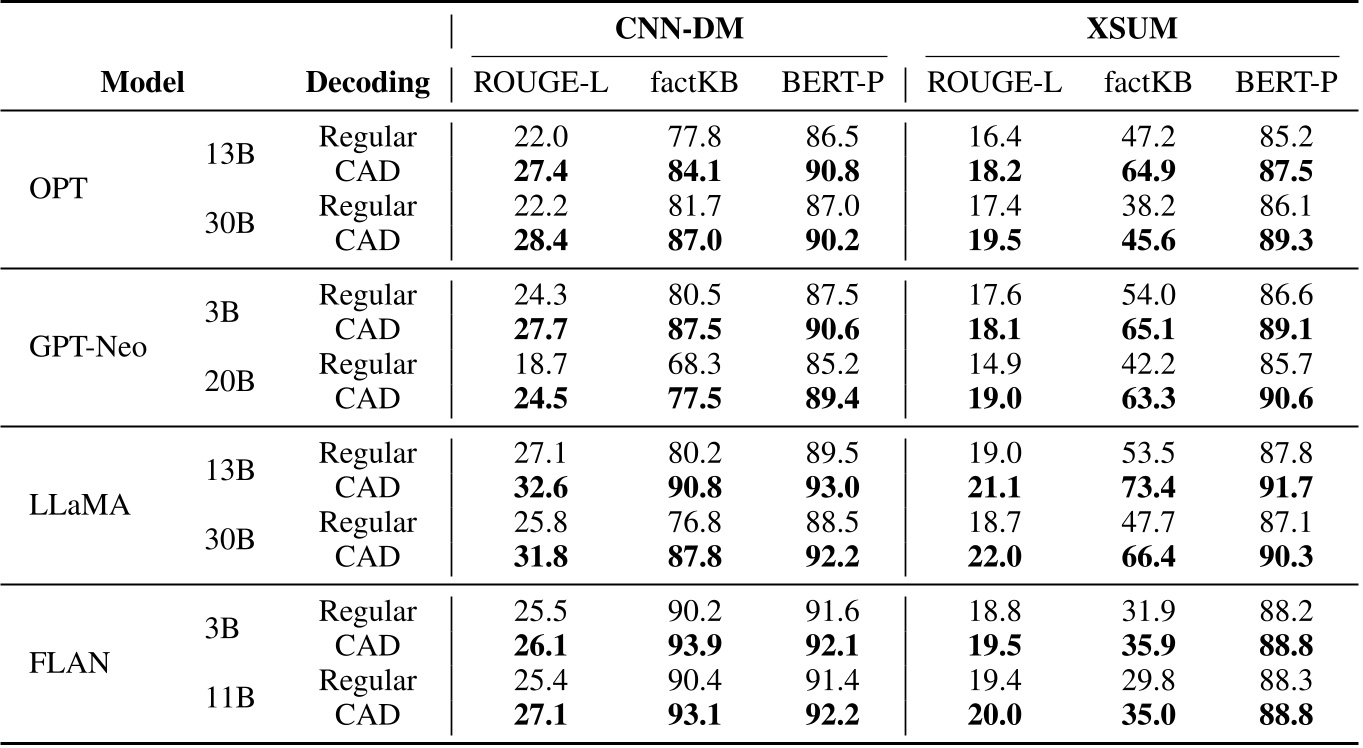 | Model | | Decoding | CNN-DM ROUGE-L | CNN-DM factKB | CNN-DM BERT-P | XSUM ROUGE-L | XSUM factKB | XSUM BERT-P |
|---|---|---|---|---|---|---|---|---|
| OPT | 13B | Regular | 22.0 | 77.8 | 86.5 | 16.4 | 47.2 | 85.2 |
| | | CAD | **27.4** | **84.1** | **90.8** | **18.2** | **64.9** | **87.5** |
| | 30B | Regular | 22.2 | 81.7 | 87.0 | 17.4 | 38.2 | 86.1 |
| | | CAD | **28.4** | **87.0** | **90.2** | **19.5** | **45.6** | **89.3** |
| GPT-Neo | 3B | Regular | 24.3 | 80.5 | 87.5 | 17.6 | 54.0 | 86.6 |
| | | CAD | **27.7** | **87.5** | **90.6** | **18.1** | **65.1** | **89.1** |
| | 20B | Regular | 18.7 | 68.3 | 85.2 | 14.9 | 42.2 | 85.7 |
| | | CAD | **24.5** | **77.5** | **89.4** | **19.0** | **63.3** | **90.6** |
| LLaMA | 13B | Regular | 27.1 | 80.2 | 89.5 | 19.0 | 53.5 | 87.8 |
| | | CAD | **32.6** | **90.8** | **93.0** | **21.1** | **73.4** | **91.7** |
| | 30B | Regular | 25.8 | 76.8 | 88.5 | 18.7 | 47.7 | 87.1 |
| | | CAD | **31.8** | **87.8** | **92.2** | **22.0** | **66.4** | **90.3** |
| FLAN | 3B | Regular | 25.5 | 90.2 | 91.6 | 18.8 | 31.9 | 88.2 |
| | | CAD | **26.1** | **93.9** | **92.1** | **19.5** | **35.9** | **88.8** |
| | 11B | Regular | 25.4 | 90.4 | 91.4 | 19.4 | 29.8 | 88.3 |
| | | CAD | **27.1** | **93.1** | **92.2** | **20.0** | **35.0** | **88.8** |